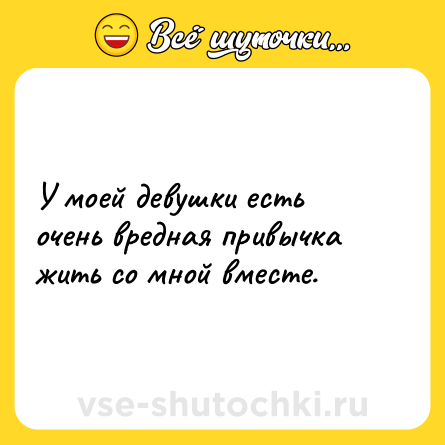 Всё шуточки...

У моей девушки есть очень вредная привычка жить со мной вместе.

vse-shutochki.ru